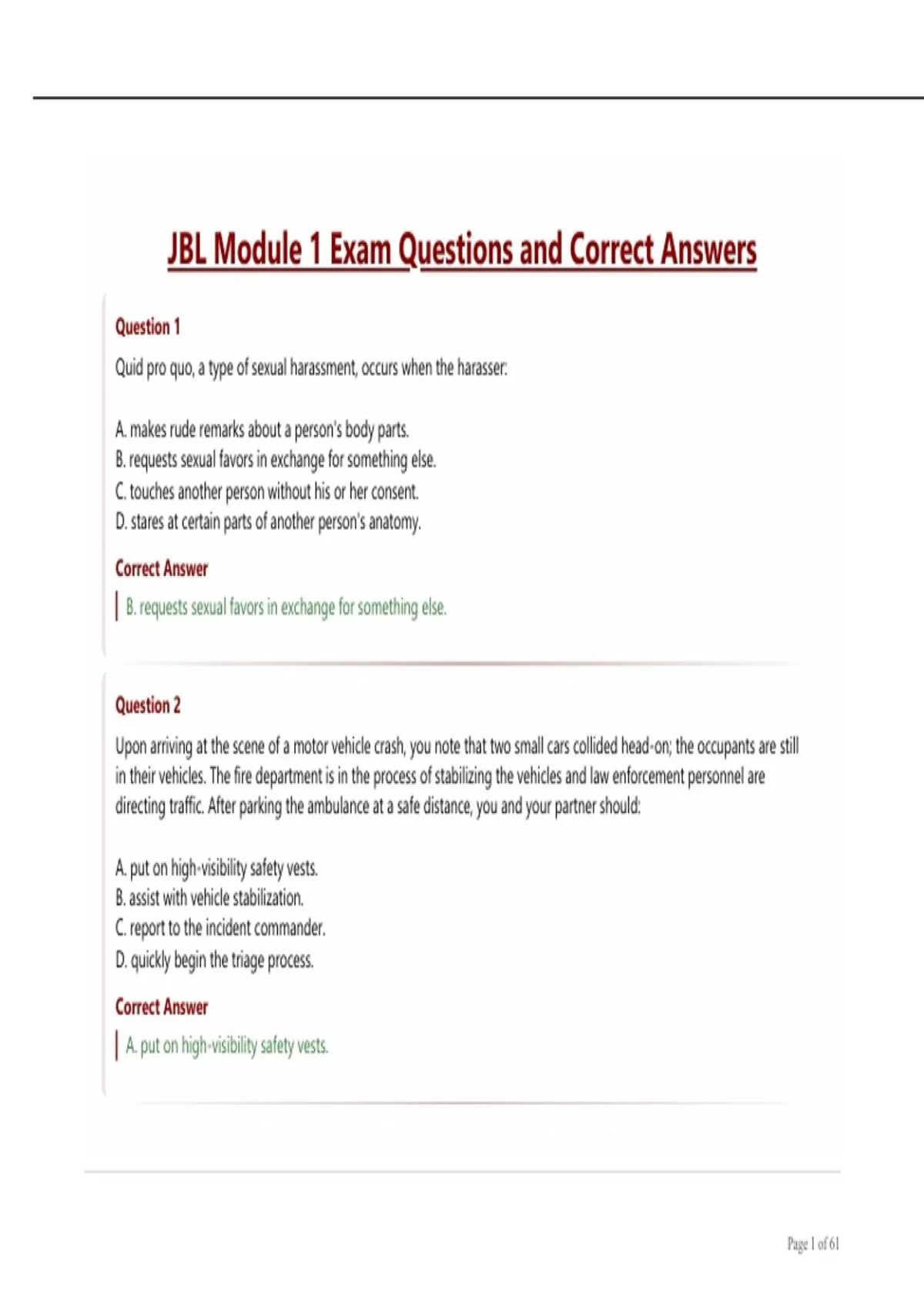 JBL Module 1 Exam Questions and Correct Answers

Question 1

Quid pro quo, a type of sexual harassment, occurs when the harasser:

A. makes rude remarks about a person's body parts.
B. requests sexual favors in exchange for something else.
C. touches another person without his or her consent.
D. stares at certain parts of another person's anatomy.

Correct Answer

B. requests sexual favors in exchange for something else.

Question 2

Upon arriving at the scene of a motor vehicle crash, you note that two small cars collided head-on; the occupants are still in their vehicles. The fire department is in the process of stabilizing the vehicles and law enforcement personnel are directing traffic. After parking the ambulance at a safe distance, you and your partner should:

A. put on high-visibility safety vests.
B. assist with vehicle stabilization.
C. report to the incident commander.
D. quickly begin the triage process.

Correct Answer

A. put on high-visibility safety vests.

Page 1 of 61